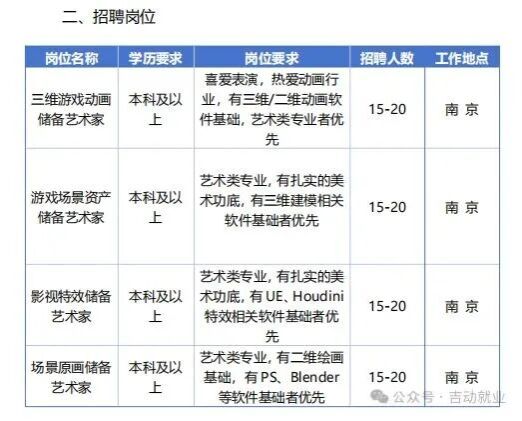 二、招聘岗位

| 岗位名称 | 学历要求 | 岗位要求 | 招聘人数 | 工作地点 |
|---|---|---|---|---|
| 三维游戏动画储备艺术家 | 本科及以上 | 喜爱表演，热爱动画行业，有三维/二维动画软件基础，艺术类专业者优先 | 15-20 | 南 京 |
| 游戏场景资产储备艺术家 | 本科及以上 | 艺术类专业，有扎实的美术功底，有三维建模相关软件基础者优先 | 15-20 | 南 京 |
| 影视特效储备艺术家 | 本科及以上 | 艺术类专业，有扎实的美术功底，有 UE、Houdini 特效相关软件基础者优先 | 15-20 | 南 京 |
| 场景原画储备艺术家 | 本科及以上 | 艺术类专业，有二维绘画基础，有 PS、Blender 等软件基础者优先 | 15-20 | 南 京 |

公众号 · 吉动就业